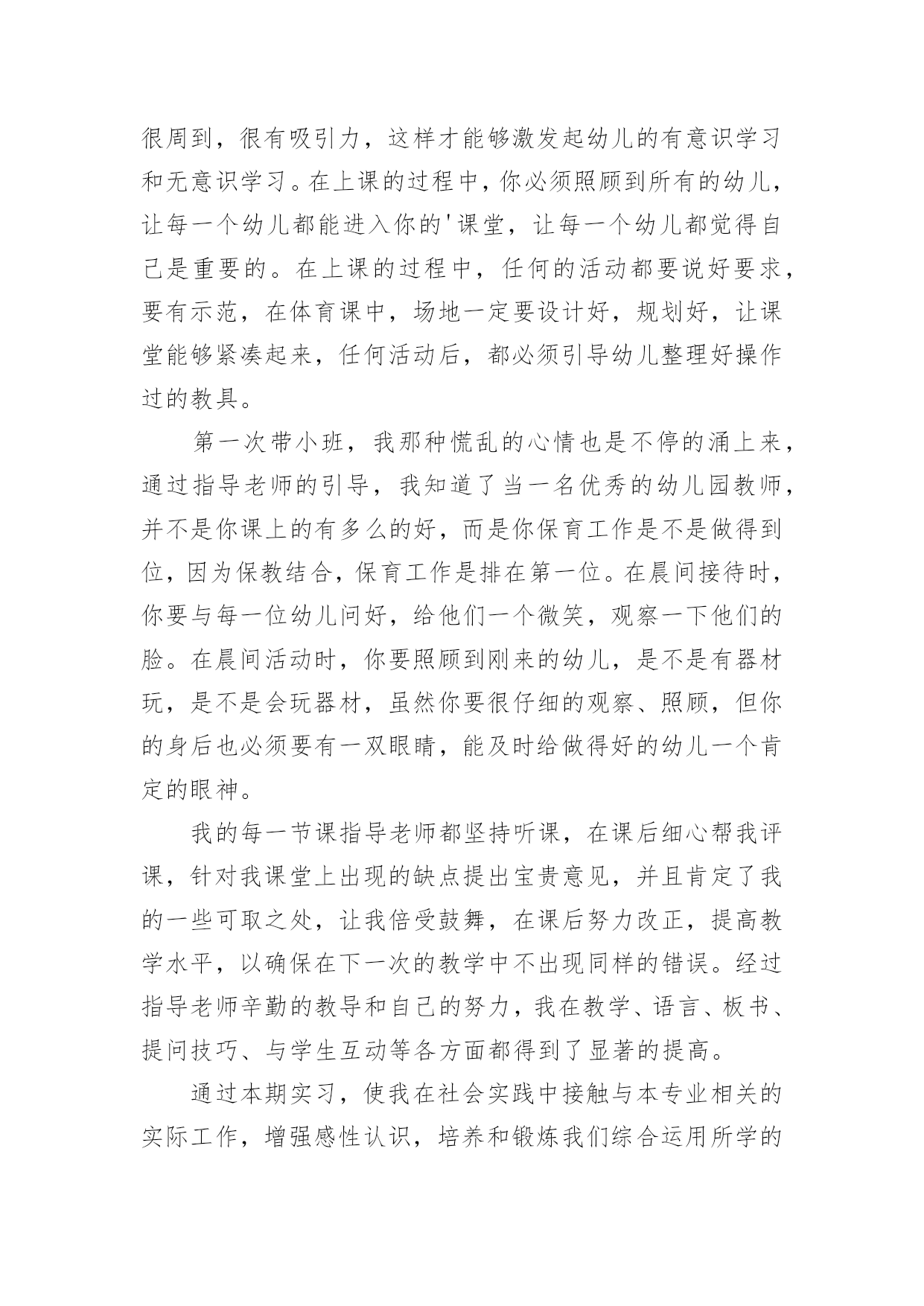 很周到，很有吸引力，这样才能够激发起幼儿的有意识学习和无意识学习。在上课的过程中，你必须照顾到所有的幼儿，让每一个幼儿都能进入你的'课堂，让每一个幼儿都觉得自己是重要的。在上课的过程中，任何的活动都要说好要求，要有示范，在体育课中，场地一定要设计好，规划好，让课堂能够紧凑起来，任何活动后，都必须引导幼儿整理好操作过的教具。

第一次带小班，我那种慌乱的心情也是不停的涌上来，通过指导老师的引导，我知道了当一名优秀的幼儿园教师，并不是你课上的有多么的好，而是你保育工作是不是做得到位，因为保教结合，保育工作是排在第一位。在晨间接待时，你要与每一位幼儿问好，给他们一个微笑，观察一下他们的脸。在晨间活动时，你要照顾到刚来的幼儿，是不是有器材玩，是不是会玩器材，虽然你要很仔细的观察、照顾，但你的身后也必须要有一双眼睛，能及时给做得好的幼儿一个肯定的眼神。

我的每一节课指导老师都坚持听课，在课后细心帮我评课，针对我课堂上出现的缺点提出宝贵意见，并且肯定了我的一些可取之处，让我倍受鼓舞，在课后努力改正，提高教学水平，以确保在下一次的教学中不出现同样的错误。经过指导老师辛勤的教导和自己的努力，我在教学、语言、板书、提问技巧、与学生互动等各方面都得到了显著的提高。

通过本期实习，使我在社会实践中接触与本专业相关的实际工作，增强感性认识，培养和锻炼我们综合运用所学的